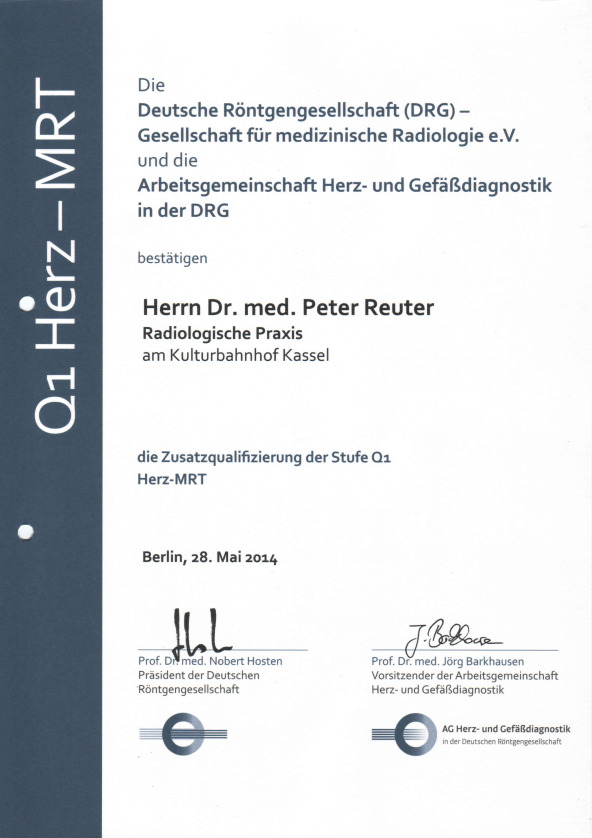 Q1 Herz – MRT

Die
Deutsche Röntgengesellschaft (DRG) –
Gesellschaft für medizinische Radiologie e.V.
und die
Arbeitsgemeinschaft Herz- und Gefäßdiagnostik
in der DRG

bestätigen

Herrn Dr. med. Peter Reuter
Radiologische Praxis
am Kulturbahnhof Kassel

die Zusatzqualifizierung der Stufe Q1
Herz-MRT

Berlin, 28. Mai 2014

Prof. Dr. med. Nobert Hosten
Präsident der Deutschen
Röntgengesellschaft

Prof. Dr. med. Jörg Barkhausen
Vorsitzender der Arbeitsgemeinschaft
Herz- und Gefäßdiagnostik

AG Herz- und Gefäßdiagnostik
in der Deutschen Röntgengesellschaft